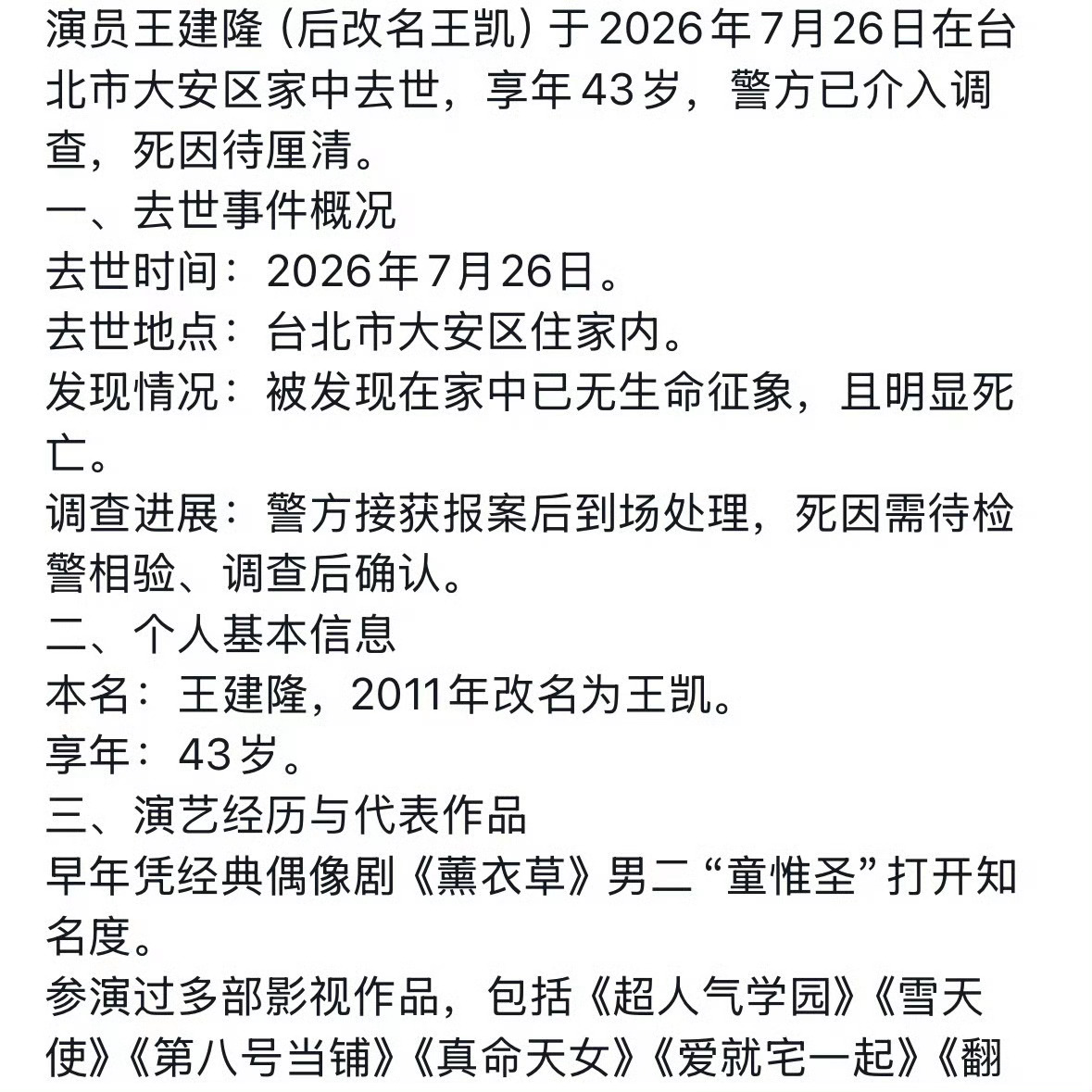 演员王建隆（后改名王凯）于2026年7月26日在台北市大安区家中去世，享年43岁，警方已介入调查，死因待厘清。
一、去世事件概况
去世时间：2026年7月26日。
去世地点：台北市大安区住家内。
发现情况：被发现在家中已无生命征象，且明显死亡。
调查进展：警方接获报案后到场处理，死因需待检警相验、调查后确认。
二、个人基本信息
本名：王建隆，2011年改名为王凯。
享年：43岁。
三、演艺经历与代表作品
早年凭经典偶像剧《薰衣草》男二“童惟圣”打开知名度。
参演过多部影视作品，包括《超人气学园》《雪天使》《第八号当铺》《真命天女》《爱就宅一起》《翻